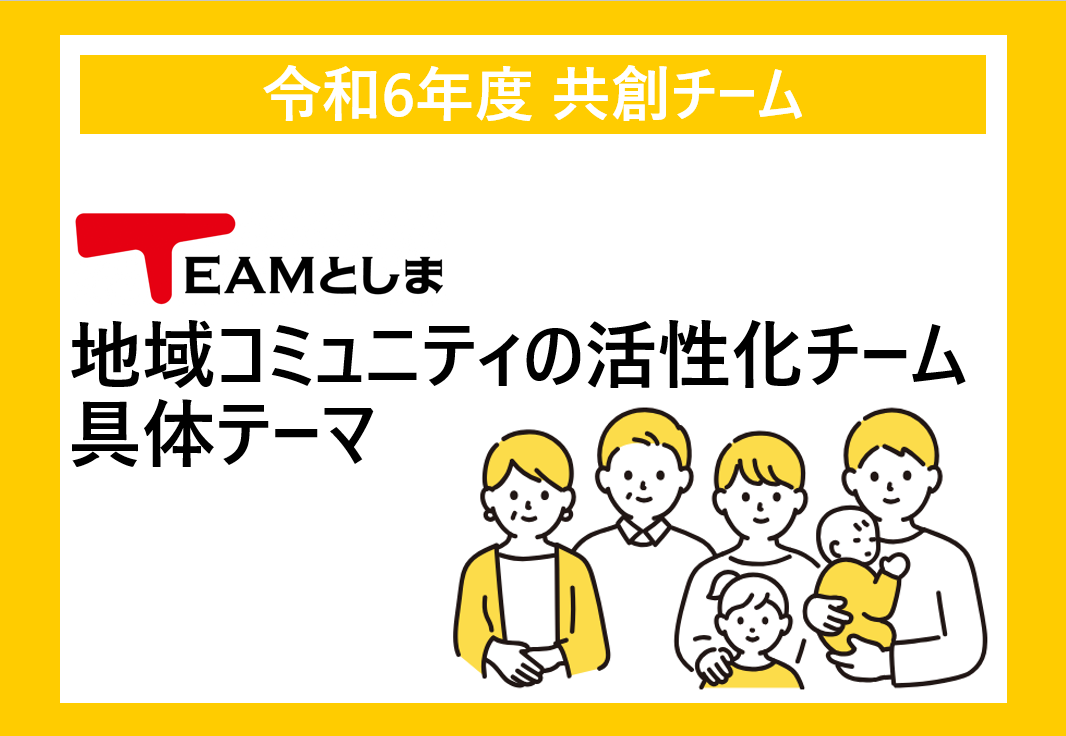 令和6年度 共創チーム

TEAMとしま
地域コミュニティの活性化チーム
具体テーマ